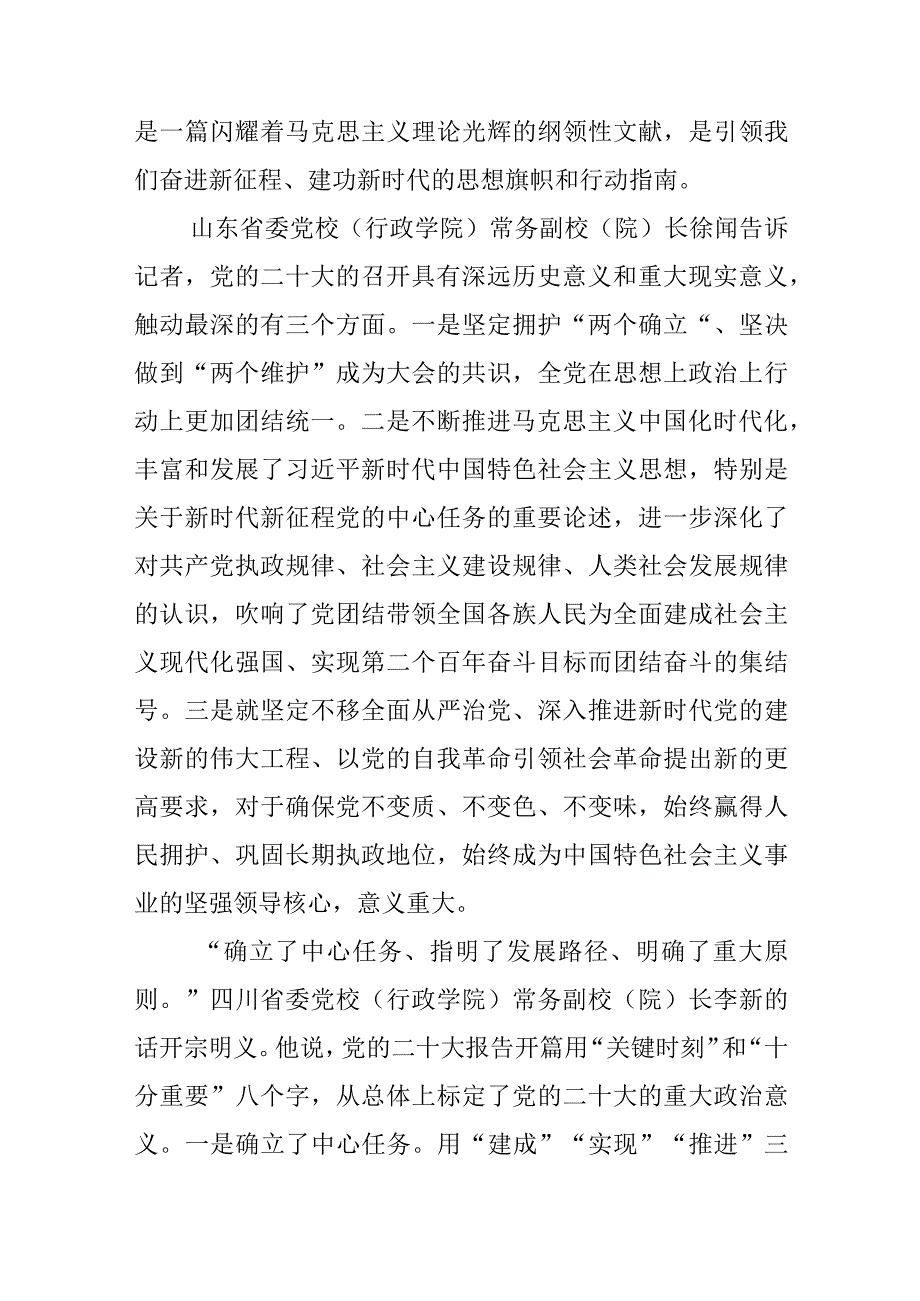 是一篇闪耀着马克思主义理论光辉的纲领性文献，是引领我们奋进新征程、建功新时代的思想旗帜和行动指南。

山东省委党校（行政学院）常务副校（院）长徐闻告诉记者，党的二十大的召开具有深远历史意义和重大现实意义，触动最深的有三个方面。一是坚定拥护“两个确立“、坚决做到“两个维护”成为大会的共识，全党在思想上政治上行动上更加团结统一。二是不断推进马克思主义中国化时代化，丰富和发展了习近平新时代中国特色社会主义思想，特别是关于新时代新征程党的中心任务的重要论述，进一步深化了对共产党执政规律、社会主义建设规律、人类社会发展规律的认识，吹响了党团结带领全国各族人民为全面建成社会主义现代化强国、实现第二个百年奋斗目标而团结奋斗的集结号。三是就坚定不移全面从严治党、深入推进新时代党的建设新的伟大工程、以党的自我革命引领社会革命提出新的更高要求，对于确保党不变质、不变色、不变味，始终赢得人民拥护、巩固长期执政地位，始终成为中国特色社会主义事业的坚强领导核心，意义重大。

“确立了中心任务、指明了发展路径、明确了重大原则。”四川省委党校（行政学院）常务副校（院）长李新的话开宗明义。他说，党的二十大报告开篇用“关键时刻”和“十分重要”八个字，从总体上标定了党的二十大的重大政治意义。一是确立了中心任务。用“建成”“实现”“推进”三